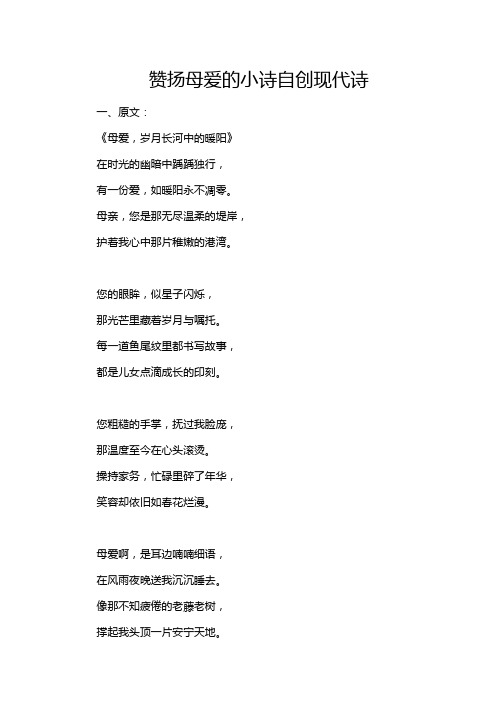 赞扬母爱的小诗自创现代诗

一、原文：

《母爱，岁月长河中的暖阳》

在时光的幽暗中踽踽独行，

有一份爱，如暖阳永不凋零。

母亲，您是那无尽温柔的堤岸，

护着我心中那片稚嫩的港湾。

您的眼眸，似星子闪烁，

那光芒里藏着岁月与嘱托。

每一道鱼尾纹里都书写故事，

都是儿女点滴成长的印刻。

您粗糙的手掌，抚过我脸庞，

那温度至今在心头滚烫。

操持家务，忙碌里碎了年华，

笑容却依旧如春花烂漫。

母爱啊，是耳边喃喃细语，

在风雨夜晚送我沉沉睡去。

像那不知疲倦的老藤老树，

撑起我头顶一片安宁天地。